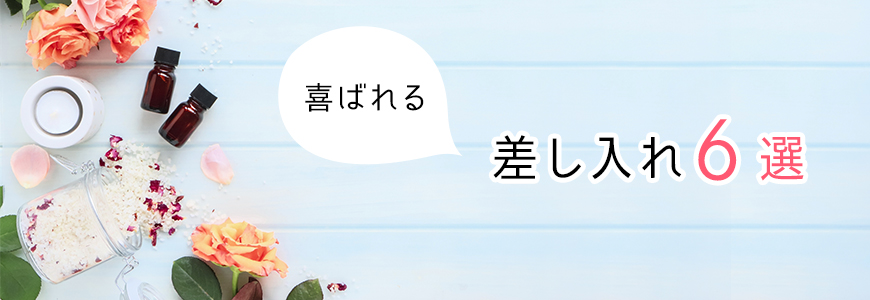 喜ばれる

差し入れ6選